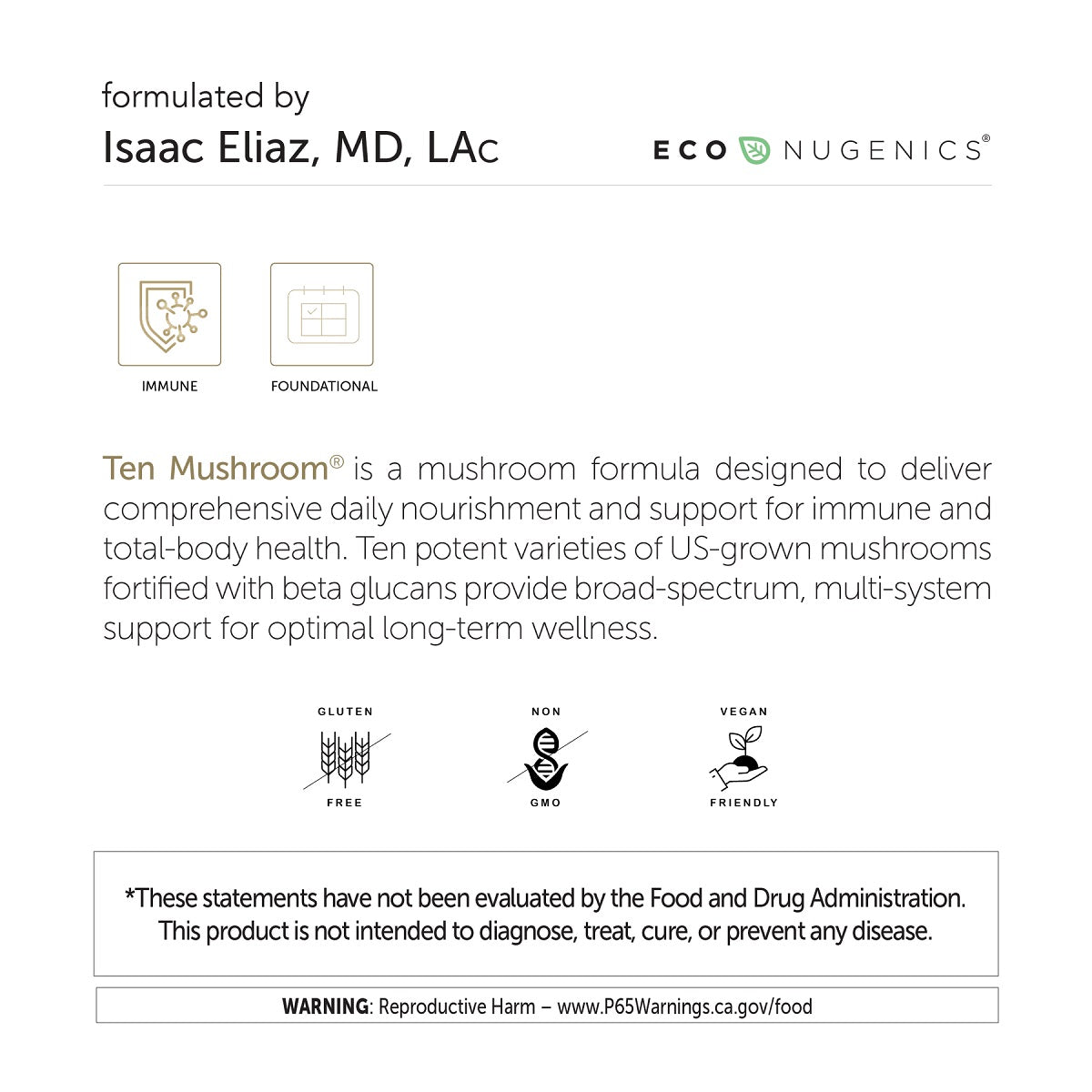 formulated by
Isaac Eliaz, MD, LAc

ECO NUGENICS®

IMMUNE

FOUNDATIONAL

Ten Mushroom® is a mushroom formula designed to deliver comprehensive daily nourishment and support for immune and total-body health. Ten potent varieties of US-grown mushrooms fortified with beta glucans provide broad-spectrum, multi-system support for optimal long-term wellness.

GLUTEN FREE

NON GMO

VEGAN FRIENDLY

*These statements have not been evaluated by the Food and Drug Administration. This product is not intended to diagnose, treat, cure, or prevent any disease.

WARNING: Reproductive Harm – www.P65Warnings.ca.gov/food